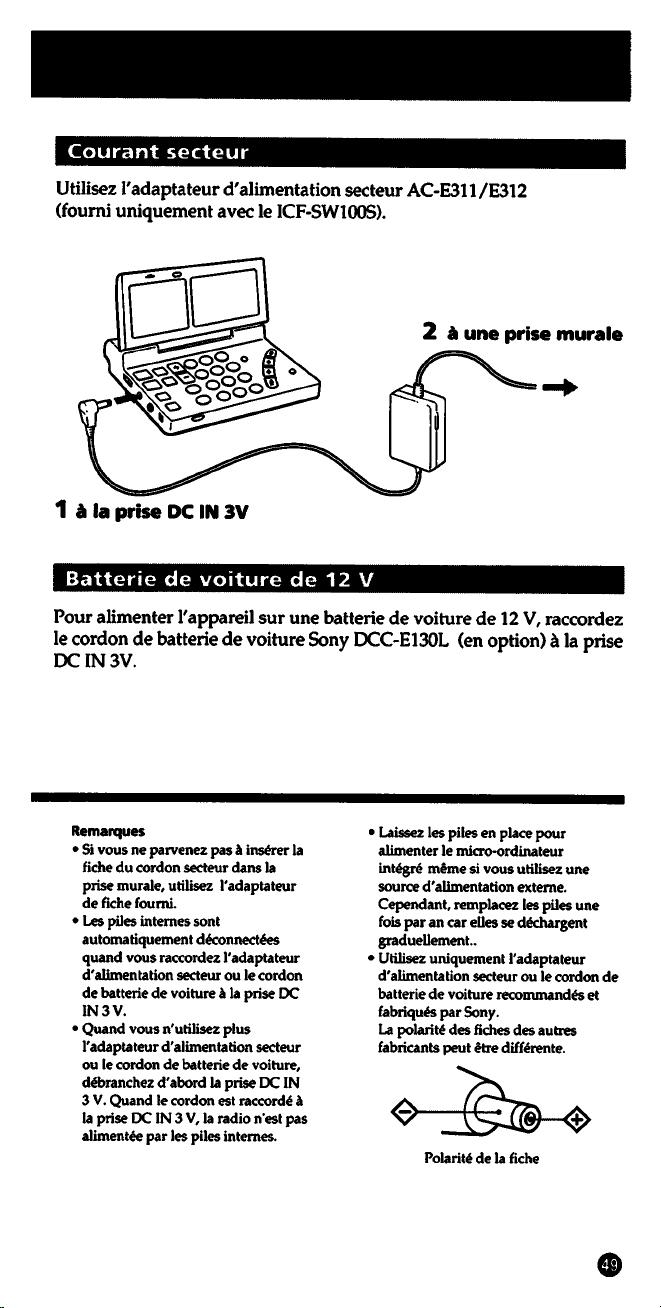 Courant secteur

Utilisez l'adaptateur d'alimentation secteur AC-E311/E312 (fourni uniquement avec le ICF-SW100S).

2 à une prise murale

1 à la prise DC IN 3V

Batterie de voiture de 12 V

Pour alimenter l'appareil sur une batterie de voiture de 12 V, raccordez le cordon de batterie de voiture Sony DCC-E130L (en option) à la prise DC IN 3V.

Remarques
• Si vous ne parvenez pas à insérer la fiche du cordon secteur dans la prise murale, utilisez l'adaptateur de fiche fourni.
• Les piles internes sont automatiquement déconnectées quand vous raccordez l'adaptateur d'alimentation secteur ou le cordon de batterie de voiture à la prise DC IN 3 V.
• Quand vous n'utilisez plus l'adaptateur d'alimentation secteur ou le cordon de batterie de voiture, débranchez d'abord la prise DC IN 3 V. Quand le cordon est raccordé à la prise DC IN 3 V, la radio n'est pas alimentée par les piles internes.
• Laissez les piles en place pour alimenter le micro-ordinateur intégré même si vous utilisez une source d'alimentation externe. Cependant, remplacez les piles une fois par an car elles se déchargent graduellement..
• Utilisez uniquement l'adaptateur d'alimentation secteur ou le cordon de batterie de voiture recommandés et fabriqués par Sony. La polarité des fiches des autres fabricants peut être différente.

Polarité de la fiche

49